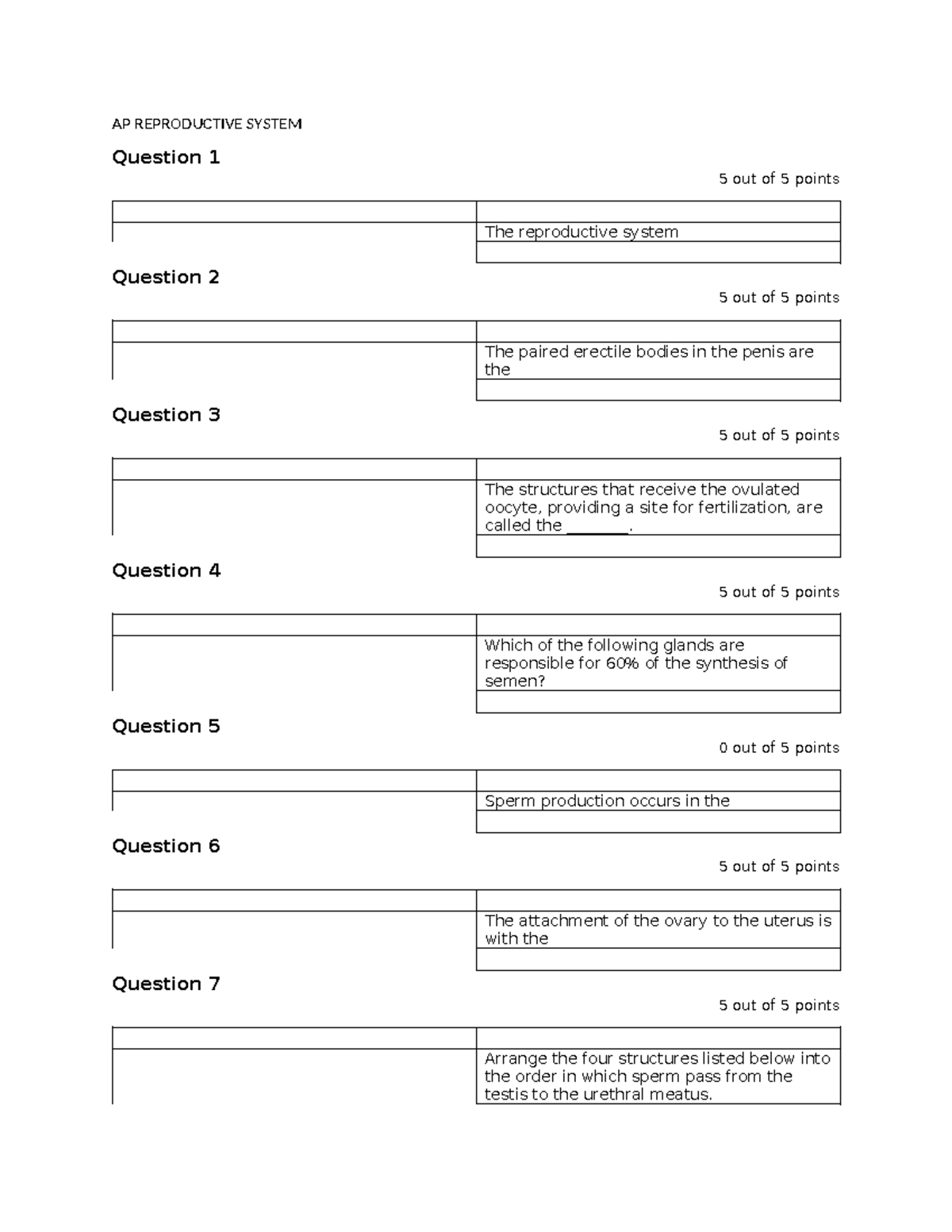 AP REPRODUCTIVE SYSTEM

Question 1

5 out of 5 points

The reproductive system

Question 2

5 out of 5 points

The paired erectile bodies in the penis are the

Question 3

5 out of 5 points

The structures that receive the ovulated oocyte, providing a site for fertilization, are called the ____.

Question 4

5 out of 5 points

Which of the following glands are responsible for 60% of the synthesis of semen?

Question 5

0 out of 5 points

Sperm production occurs in the

Question 6

5 out of 5 points

The attachment of the ovary to the uterus is with the

Question 7

5 out of 5 points

Arrange the four structures listed below into the order in which sperm pass from the testis to the urethral meatus.